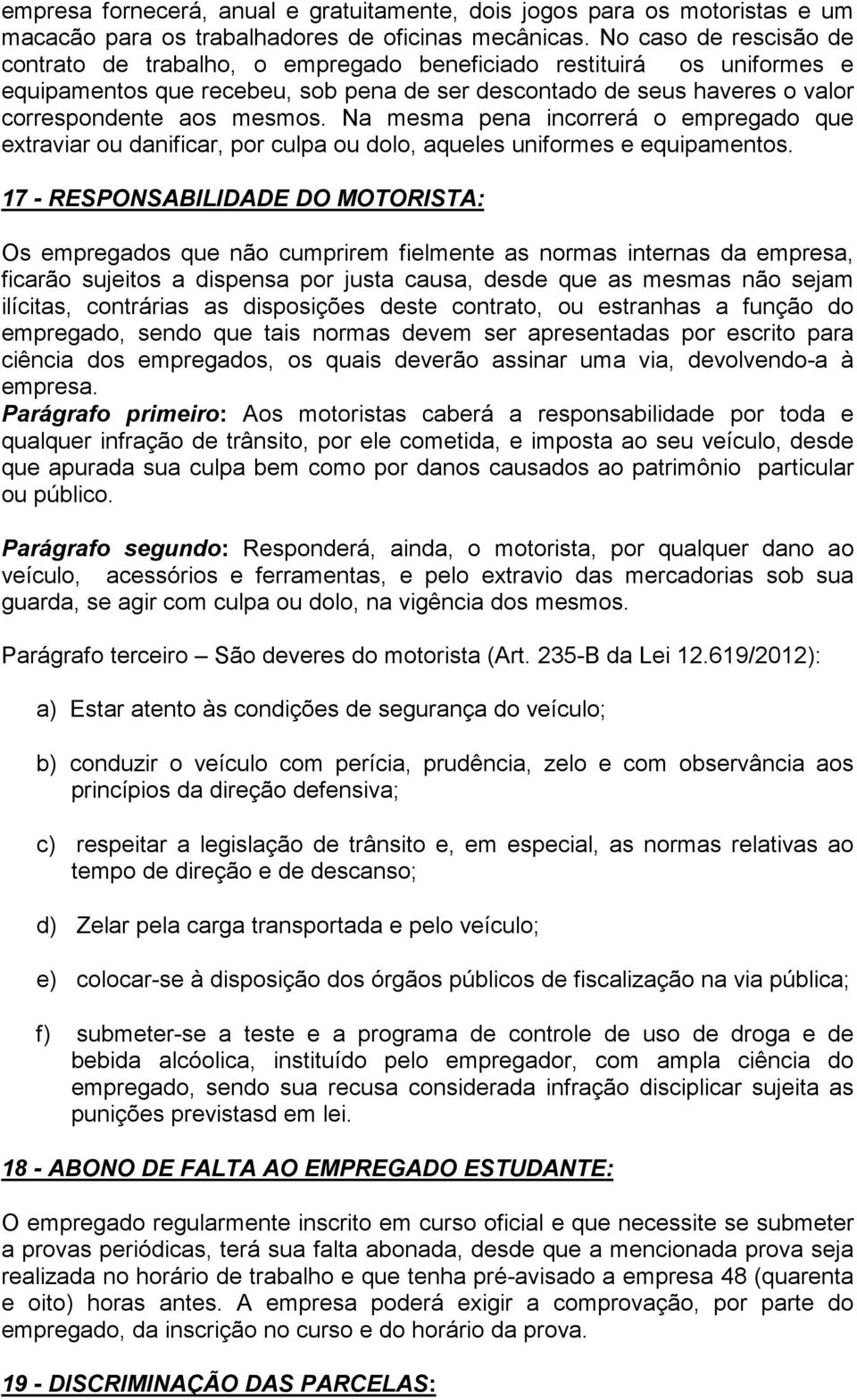 empresa fornecerá, anual e gratuitamente, dois jogos para os motoristas e um macacão para os trabalhadores de oficinas mecânicas. No caso de rescisão de contrato de trabalho, o empregado beneficiado restituirá os uniformes e equipamentos que recebeu, sob pena de ser descontado de seus haveres o valor correspondente aos mesmos. Na mesma pena incorrerá o empregado que extraviar ou danificar, por culpa ou dolo, aqueles uniformes e equipamentos.

17 - RESPONSABILIDADE DO MOTORISTA:

Os empregados que não cumprirem fielmente as normas internas da empresa, ficarão sujeitos a dispensa por justa causa, desde que as mesmas não sejam ilícitas, contrárias as disposições deste contrato, ou estranhas a função do empregado, sendo que tais normas devem ser apresentadas por escrito para ciência dos empregados, os quais deverão assinar uma via, devolvendo-a à empresa.
Parágrafo primeiro: Aos motoristas caberá a responsabilidade por toda e qualquer infração de trânsito, por ele cometida, e imposta ao seu veículo, desde que apurada sua culpa bem como por danos causados ao patrimônio particular ou público.

Parágrafo segundo: Responderá, ainda, o motorista, por qualquer dano ao veículo, acessórios e ferramentas, e pelo extravio das mercadorias sob sua guarda, se agir com culpa ou dolo, na vigência dos mesmos.

Parágrafo terceiro – São deveres do motorista (Art. 235-B da Lei 12.619/2012):

a) Estar atento às condições de segurança do veículo;

b) conduzir o veículo com perícia, prudência, zelo e com observância aos princípios da direção defensiva;

c) respeitar a legislação de trânsito e, em especial, as normas relativas ao tempo de direção e de descanso;

d) Zelar pela carga transportada e pelo veículo;

e) colocar-se à disposição dos órgãos públicos de fiscalização na via pública;

f) submeter-se a teste e a programa de controle de uso de droga e de bebida alcóolica, instituído pelo empregador, com ampla ciência do empregado, sendo sua recusa considerada infração disciplicar sujeita as punições previstasd em lei.

18 - ABONO DE FALTA AO EMPREGADO ESTUDANTE:

O empregado regularmente inscrito em curso oficial e que necessite se submeter a provas periódicas, terá sua falta abonada, desde que a mencionada prova seja realizada no horário de trabalho e que tenha pré-avisado a empresa 48 (quarenta e oito) horas antes. A empresa poderá exigir a comprovação, por parte do empregado, da inscrição no curso e do horário da prova.

19 - DISCRIMINAÇÃO DAS PARCELAS: